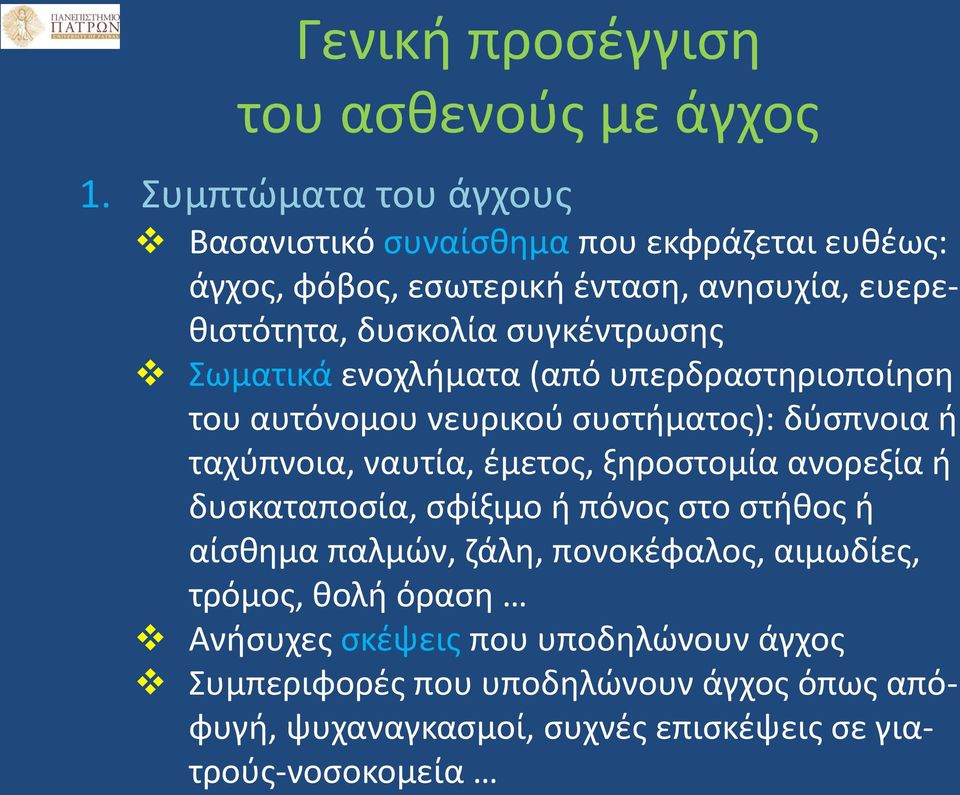 ΠΑΝΕΠΙΣΤΗΜΙΟ ΠΑΤΡΩΝ
UNIVERSITY OF PATRAS

Γενική προσέγγιση του ασθενούς με άγχος

1. Συμπτώματα του άγχους

❖ Βασανιστικό συναίσθημα που εκφράζεται ευθέως: άγχος, φόβος, εσωτερική ένταση, ανησυχία, ευερεθιστότητα, δυσκολία συγκέντρωσης

❖ Σωματικά ενοχλήματα (από υπερδραστηριοποίηση του αυτόνομου νευρικού συστήματος): δύσπνοια ή ταχύπνοια, ναυτία, έμετος, ξηροστομία ανορεξία ή δυσκαταποσία, σφίξιμο ή πόνος στο στήθος ή αίσθημα παλμών, ζάλη, πονοκέφαλος, αιμωδίες, τρόμος, θολή όραση …

❖ Ανήσυχες σκέψεις που υποδηλώνουν άγχος

❖ Συμπεριφορές που υποδηλώνουν άγχος όπως αποφυγή, ψυχαναγκασμοί, συχνές επισκέψεις σε γιατρούς-νοσοκομεία …